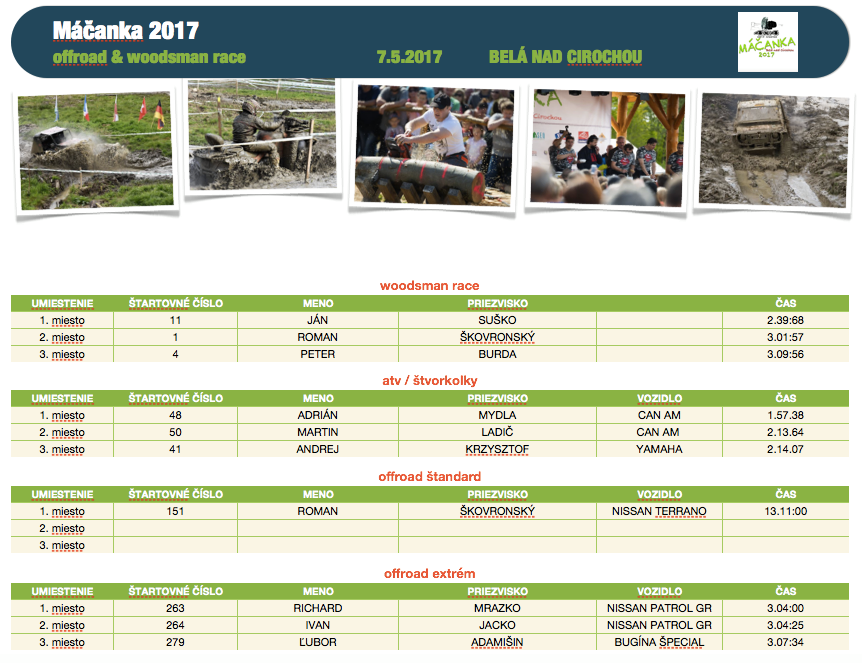 Máčanka 2017

offroad & woodsman race 7.5.2017 BELÁ NAD CIROCHOU

MÁČANKA 2017

woodsman race

| UMIESTENIE | ŠTARTOVNÉ ČÍSLO | MENO | PRIEZVISKO | | ČAS |
|---|---|---|---|---|---|
| 1. miesto | 11 | JÁN | SUŠKO | | 2.39:68 |
| 2. miesto | 1 | ROMAN | ŠKOVRONSKÝ | | 3.01:57 |
| 3. miesto | 4 | PETER | BURDA | | 3.09:56 |

atv / štvorkolky

| UMIESTENIE | ŠTARTOVNÉ ČÍSLO | MENO | PRIEZVISKO | VOZIDLO | ČAS |
|---|---|---|---|---|---|
| 1. miesto | 48 | ADRIÁN | MYDLA | CAN AM | 1.57.38 |
| 2. miesto | 50 | MARTIN | LADIČ | CAN AM | 2.13.64 |
| 3. miesto | 41 | ANDREJ | KRZYSZTOF | YAMAHA | 2.14.07 |

offroad štandard

| UMIESTENIE | ŠTARTOVNÉ ČÍSLO | MENO | PRIEZVISKO | VOZIDLO | ČAS |
|---|---|---|---|---|---|
| 1. miesto | 151 | ROMAN | ŠKOVRONSKÝ | NISSAN TERRANO | 13.11:00 |
| 2. miesto | | | | | |
| 3. miesto | | | | | |

offroad extrém

| UMIESTENIE | ŠTARTOVNÉ ČÍSLO | MENO | PRIEZVISKO | VOZIDLO | ČAS |
|---|---|---|---|---|---|
| 1. miesto | 263 | RICHARD | MRAZKO | NISSAN PATROL GR | 3.04:00 |
| 2. miesto | 264 | IVAN | JACKO | NISSAN PATROL GR | 3.04:25 |
| 3. miesto | 279 | ĽUBOR | ADAMIŠIN | BUGÍNA ŠPECIAL | 3.07:34 |